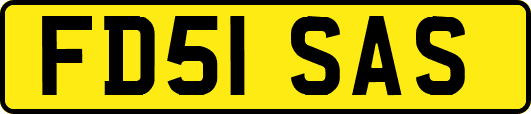 FD51 SAS